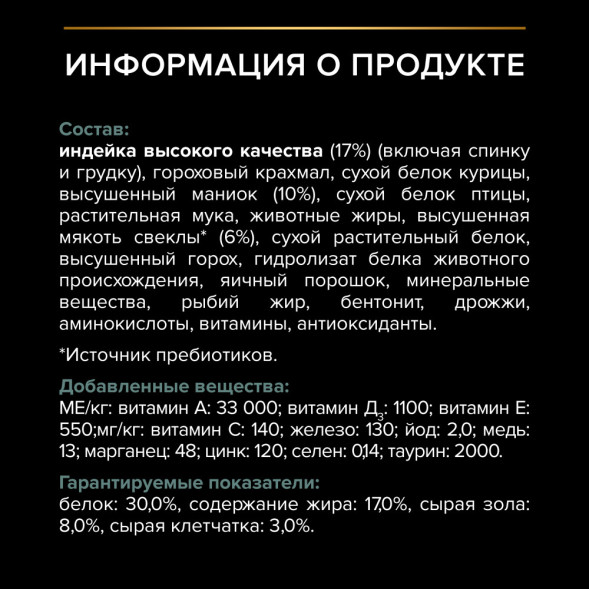 ИНФОРМАЦИЯ О ПРОДУКТЕ

Состав:
индейка высокого качества (17%) (включая спинку и грудку), гороховый крахмал, сухой белок курицы, высушенный маниок (10%), сухой белок птицы, растительная мука, животные жиры, высушенная мякоть свеклы* (6%), сухой растительный белок, высушенный горох, гидролизат белка животного происхождения, яичный порошок, минеральные вещества, рыбий жир, бентонит, дрожжи, аминокислоты, витамины, антиоксиданты.

*Источник пребиотиков.

Добавленные вещества:
МЕ/кг: витамин А: 33 000; витамин Д$_3$: 1100; витамин Е: 550;мг/кг: витамин С: 140; железо: 130; йод: 2,0; медь: 13; марганец: 48; цинк: 120; селен: 0,14; таурин: 2000.

Гарантируемые показатели:
белок: 30,0%, содержание жира: 17,0%, сырая зола: 8,0%, сырая клетчатка: 3,0%.